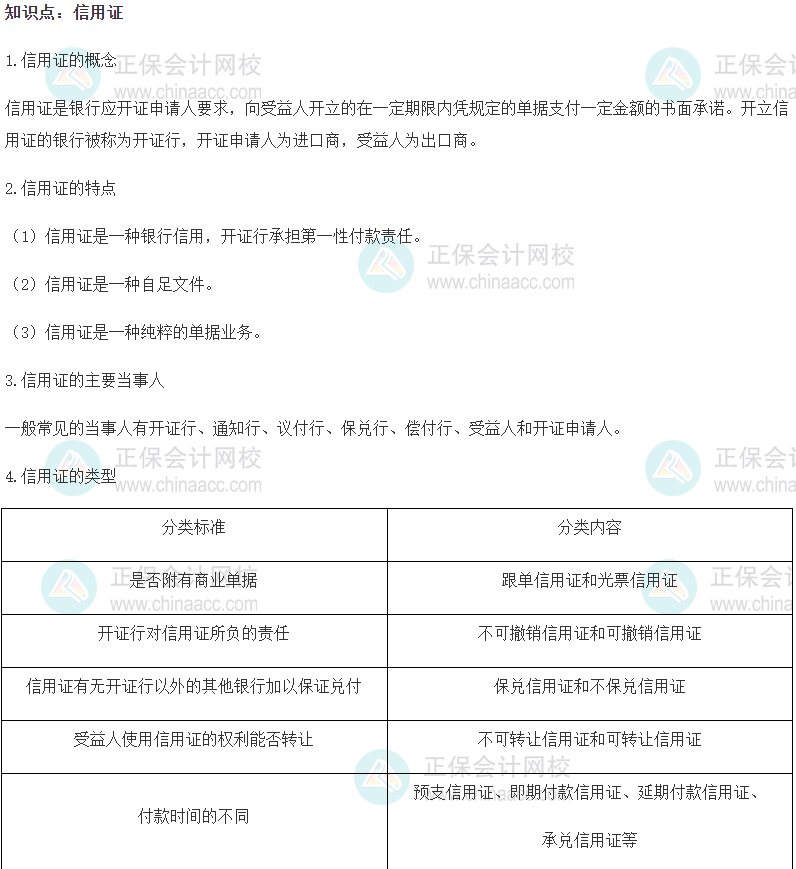 知识点：信用证

1.信用证的概念

信用证是银行应开证申请人要求，向受益人开立的在一定期限内凭规定的单据支付一定金额的书面承诺。开立信用证的银行被称为开证行，开证申请人为进口商，受益人为出口商。

2.信用证的特点

（1）信用证是一种银行信用，开证行承担第一性付款责任。

（2）信用证是一种自足文件。

（3）信用证是一种纯粹的单据业务。

3.信用证的主要当事人

一般常见的当事人有开证行、通知行、议付行、保兑行、偿付行、受益人和开证申请人。

4.信用证的类型

| 分类标准 | 分类内容 |
|---|---|
| 是否附有商业单据 | 跟单信用证和光票信用证 |
| 开证行对信用证所负的责任 | 不可撤销信用证和可撤销信用证 |
| 信用证有无开证行以外的其他银行加以保证兑付 | 保兑信用证和不保兑信用证 |
| 受益人使用信用证的权利能否转让 | 不可转让信用证和可转让信用证 |
| 付款时间的不同 | 预支信用证、即期付款信用证、延期付款信用证、承兑信用证等 |

正保会计网校 www.chinaacc.com